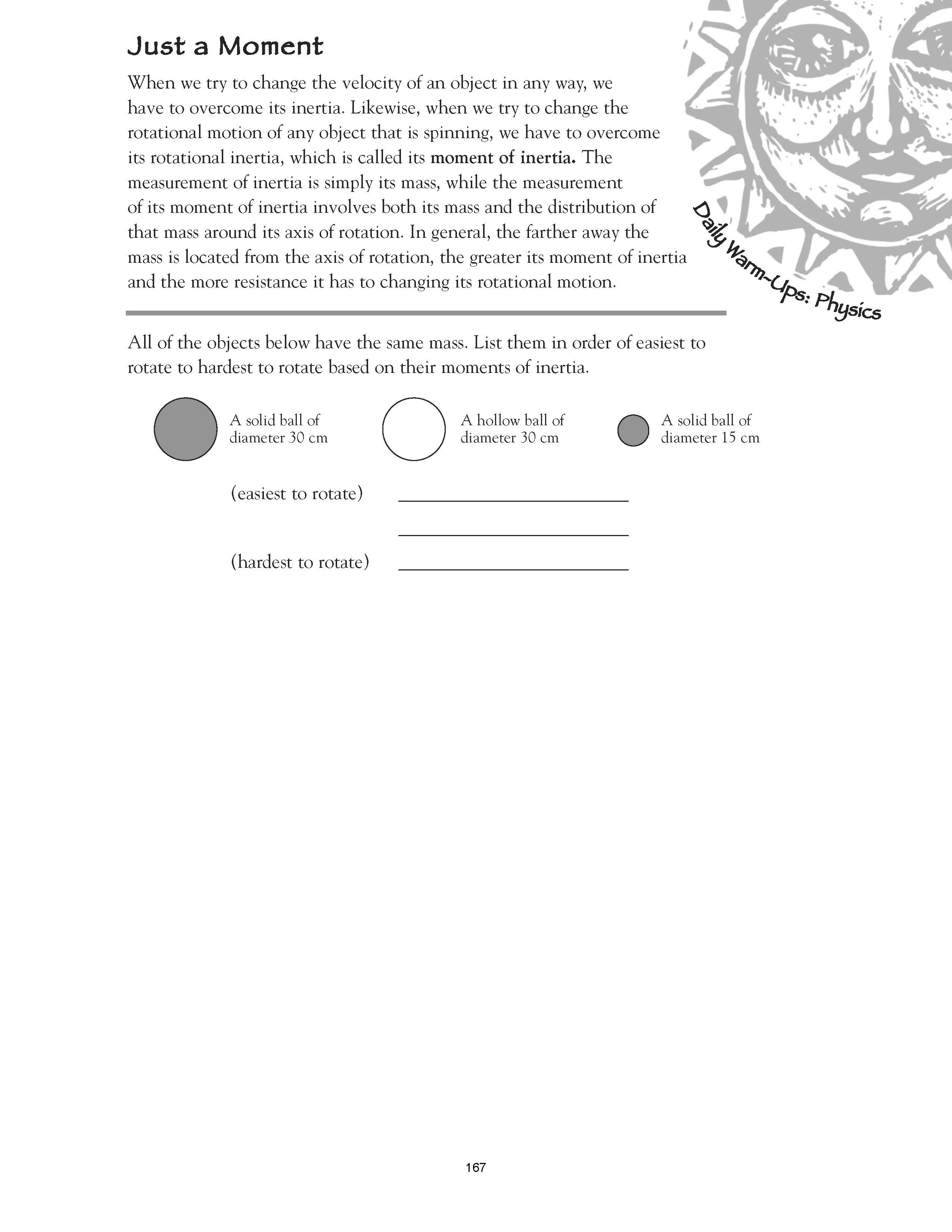 Just a Moment

When we try to change the velocity of an object in any way, we have to overcome its inertia. Likewise, when we try to change the rotational motion of any object that is spinning, we have to overcome its rotational inertia, which is called its moment of inertia. The measurement of inertia is simply its mass, while the measurement of its moment of inertia involves both its mass and the distribution of that mass around its axis of rotation. In general, the farther away the mass is located from the axis of rotation, the greater its moment of inertia and the more resistance it has to changing its rotational motion.

Daily Warm-Ups: Physics

All of the objects below have the same mass. List them in order of easiest to rotate to hardest to rotate based on their moments of inertia.

A solid ball of diameter 30 cm

A hollow ball of diameter 30 cm

A solid ball of diameter 15 cm

(easiest to rotate) ____

____

(hardest to rotate) ____

167